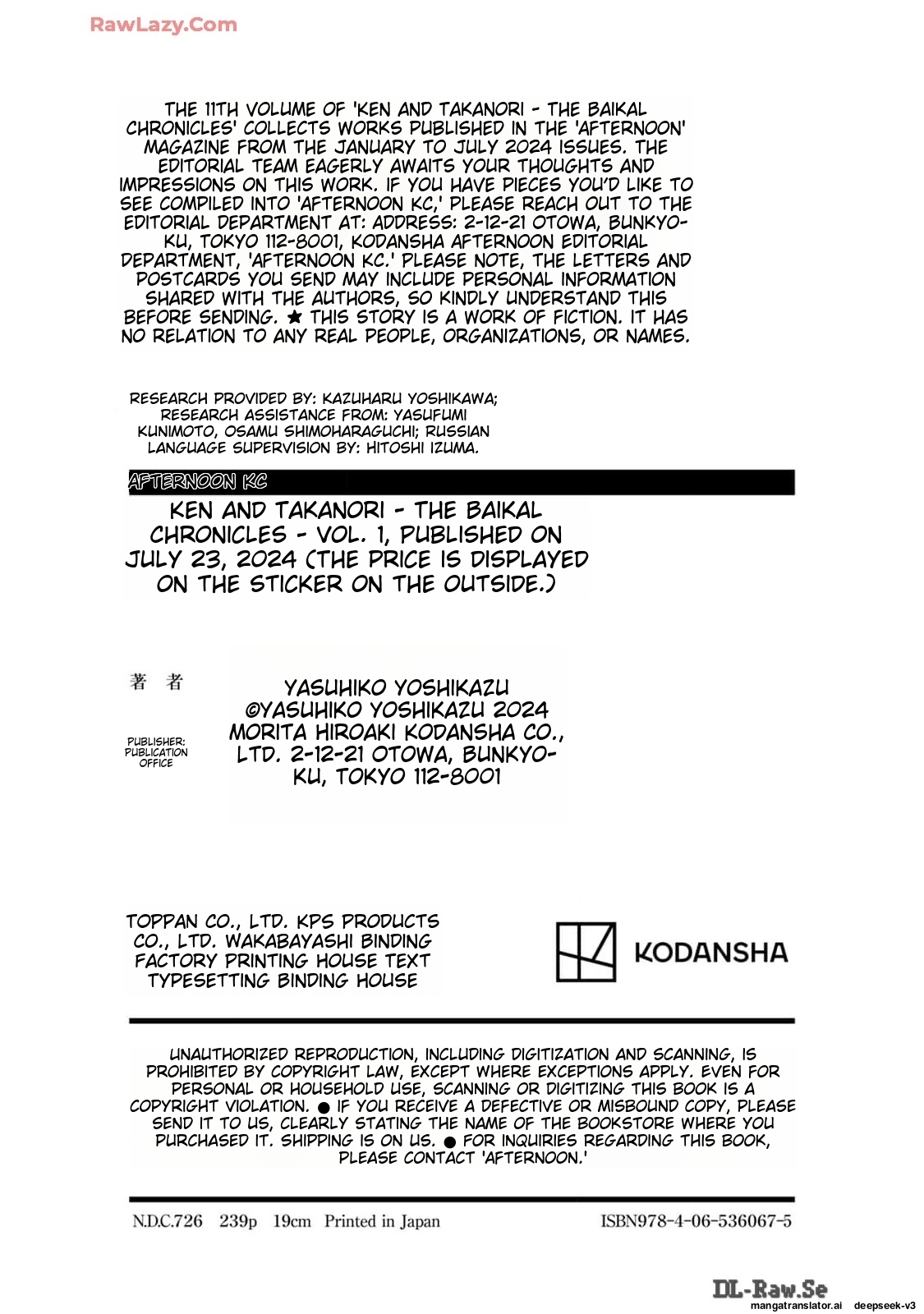 RawLazy.Com

THE 11TH VOLUME OF 'KEN AND TAKANORI - THE BAIKAL CHRONICLES' COLLECTS WORKS PUBLISHED IN THE 'AFTERNOON' MAGAZINE FROM THE JANUARY TO JULY 2024 ISSUES. THE EDITORIAL TEAM EAGERLY AWAITS YOUR THOUGHTS AND IMPRESSIONS ON THIS WORK. IF YOU HAVE PIECES YOU'D LIKE TO SEE COMPILED INTO 'AFTERNOON KC,' PLEASE REACH OUT TO THE EDITORIAL DEPARTMENT AT: ADDRESS: 2-12-21 OTOWA, BUNKYO-KU, TOKYO 112-8001, KODANSHA AFTERNOON EDITORIAL DEPARTMENT, 'AFTERNOON KC.' PLEASE NOTE, THE LETTERS AND POSTCARDS YOU SEND MAY INCLUDE PERSONAL INFORMATION SHARED WITH THE AUTHORS, SO KINDLY UNDERSTAND THIS BEFORE SENDING. ★ THIS STORY IS A WORK OF FICTION. IT HAS NO RELATION TO ANY REAL PEOPLE, ORGANIZATIONS, OR NAMES.

RESEARCH PROVIDED BY: KAZUHARU YOSHIKAWA; RESEARCH ASSISTANCE FROM: YASUFUMI KUNIMOTO, OSAMU SHIMOHARAGUCHI; RUSSIAN LANGUAGE SUPERVISION BY: HITOSHI IZUMA.

AFTERNOON KC

KEN AND TAKANORI - THE BAIKAL CHRONICLES - VOL. 1, PUBLISHED ON JULY 23, 2024 (THE PRICE IS DISPLAYED ON THE STICKER ON THE OUTSIDE.)

著 者

PUBLISHER: PUBLICATION OFFICE

YASUHIKO YOSHIKAZU ©YASUHIKO YOSHIKAZU 2024 MORITA HIROAKI KODANSHA CO., LTD. 2-12-21 OTOWA, BUNKYO-KU, TOKYO 112-8001

TOPPAN CO., LTD. KPS PRODUCTS CO., LTD. WAKABAYASHI BINDING FACTORY PRINTING HOUSE TEXT TYPESETTING BINDING HOUSE

KODANSHA

UNAUTHORIZED REPRODUCTION, INCLUDING DIGITIZATION AND SCANNING, IS PROHIBITED BY COPYRIGHT LAW, EXCEPT WHERE EXCEPTIONS APPLY. EVEN FOR PERSONAL OR HOUSEHOLD USE, SCANNING OR DIGITIZING THIS BOOK IS A COPYRIGHT VIOLATION. ● IF YOU RECEIVE A DEFECTIVE OR MISBOUND COPY, PLEASE SEND IT TO US, CLEARLY STATING THE NAME OF THE BOOKSTORE WHERE YOU PURCHASED IT. SHIPPING IS ON US. ● FOR INQUIRIES REGARDING THIS BOOK, PLEASE CONTACT 'AFTERNOON.'

N.D.C.726 239p 19cm Printed in Japan ISBN978-4-06-536067-5

DL-Raw.Se
mangatranslator.ai deepseek-v3